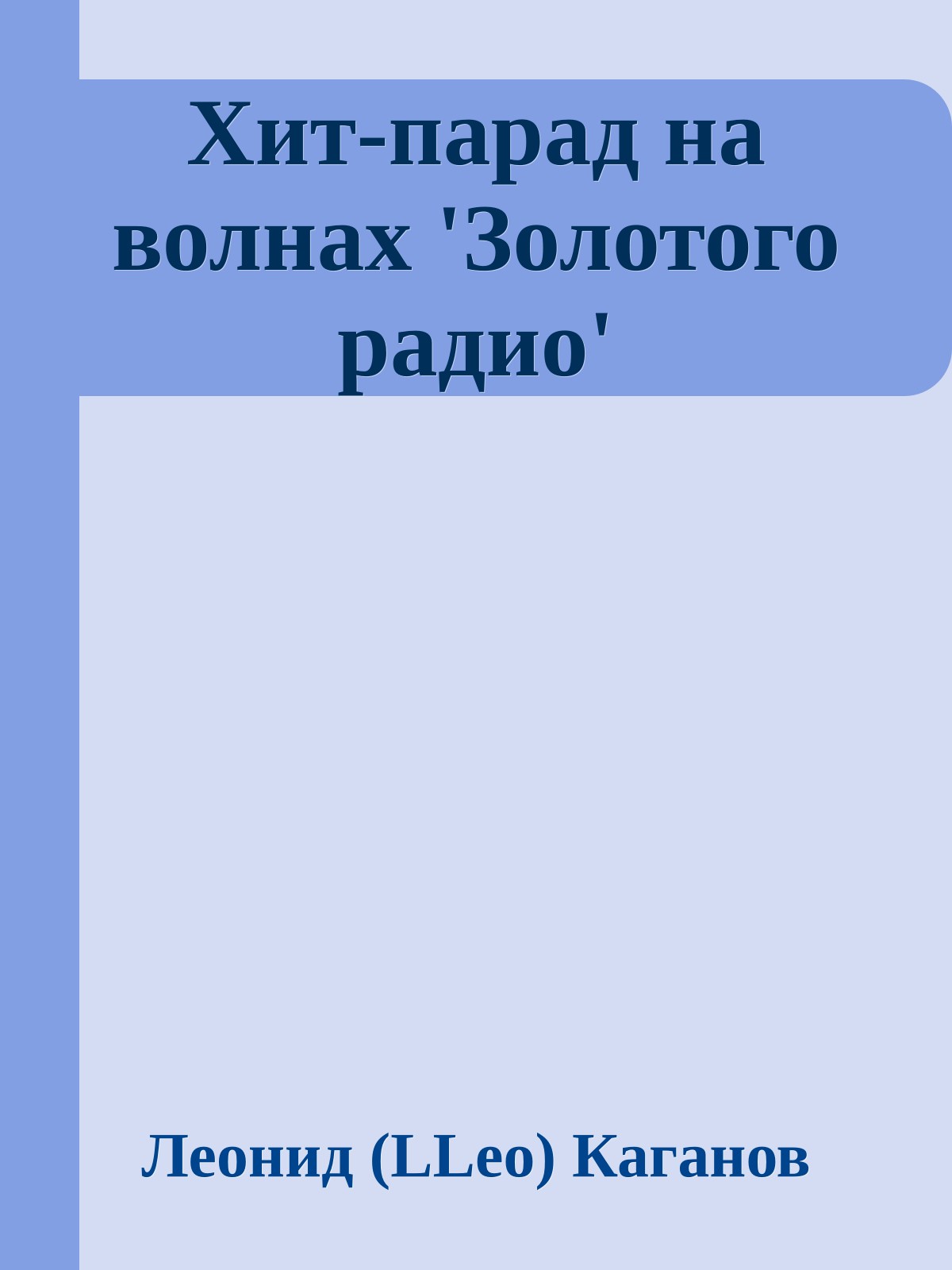 Хит-парад на волнах 'Золотого радио'

Леонид (LLeo) Каганов